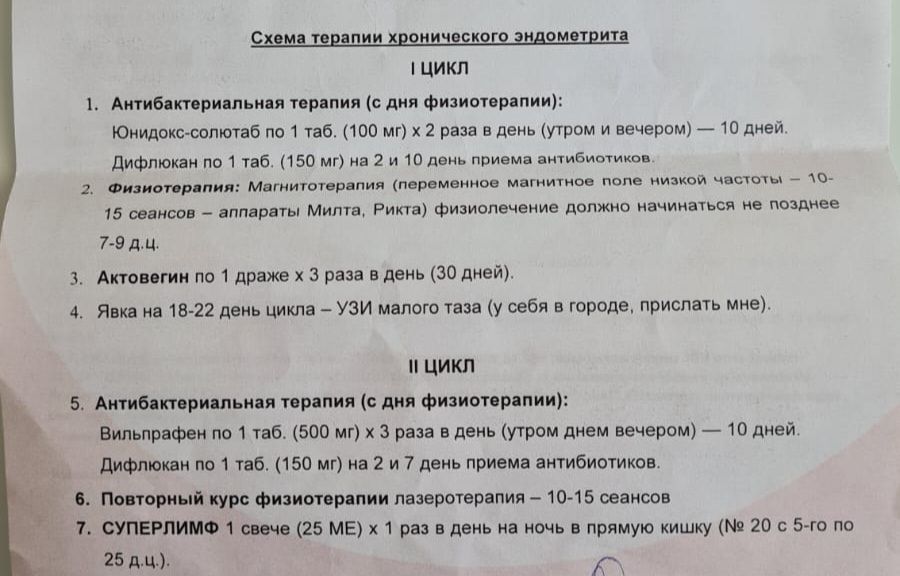 Схема терапии хронического эндометрита

I ЦИКЛ

1. Антибактериальная терапия (с дня физиотерапии):
Юнидокс-солютаб по 1 таб. (100 мг) х 2 раза в день (утром и вечером) — 10 дней.
Дифлюкан по 1 таб. (150 мг) на 2 и 10 день приема антибиотиков.

2. Физиотерапия: Магнитотерапия (переменное магнитное поле низкой частоты – 10-15 сеансов – аппараты Милта, Рикта) физиолечение должно начинаться не позднее 7-9 д.ц.

3. Актовегин по 1 драже х 3 раза в день (30 дней).

4. Явка на 18-22 день цикла – УЗИ малого таза (у себя в городе, прислать мне).

II ЦИКЛ

5. Антибактериальная терапия (с дня физиотерапии):
Вильпрафен по 1 таб. (500 мг) х 3 раза в день (утром днем вечером) — 10 дней.
Дифлюкан по 1 таб. (150 мг) на 2 и 7 день приема антибиотиков.

6. Повторный курс физиотерапии лазеротерапия – 10-15 сеансов

7. СУПЕРЛИМФ 1 свече (25 МЕ) х 1 раз в день на ночь в прямую кишку (№ 20 с 5-го по 25 д.ц.).